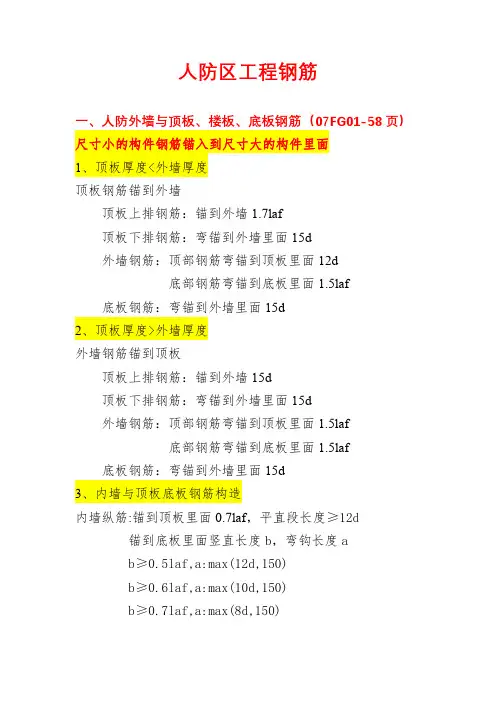 人防区工程钢筋

一、人防外墙与顶板、楼板、底板钢筋（07FG01-58 页）

尺寸小的构件钢筋锚入到尺寸大的构件里面

1、顶板厚度<外墙厚度

顶板钢筋锚到外墙

顶板上排钢筋：锚到外墙 1.7laf

顶板下排钢筋：弯锚到外墙里面 15d

外墙钢筋：顶部钢筋弯锚到顶板里面 12d

底部钢筋弯锚到底板里面 1.5laf

底板钢筋：弯锚到外墙里面 15d

2、顶板厚度>外墙厚度

外墙钢筋锚到顶板

顶板上排钢筋：锚到外墙 15d

顶板下排钢筋：弯锚到外墙里面 15d

外墙钢筋：顶部钢筋弯锚到顶板里面 1.5laf

底部钢筋弯锚到底板里面 1.5laf

底板钢筋：弯锚到外墙里面 15d

3、内墙与顶板底板钢筋构造

内墙纵筋:锚到顶板里面 0.7laf，平直段长度≥12d

锚到底板里面竖直长度 b，弯钩长度 a

b≥0.5laf,a:max(12d,150)

b≥0.6laf,a:max(10d,150)

b≥0.7laf,a:max(8d,150)